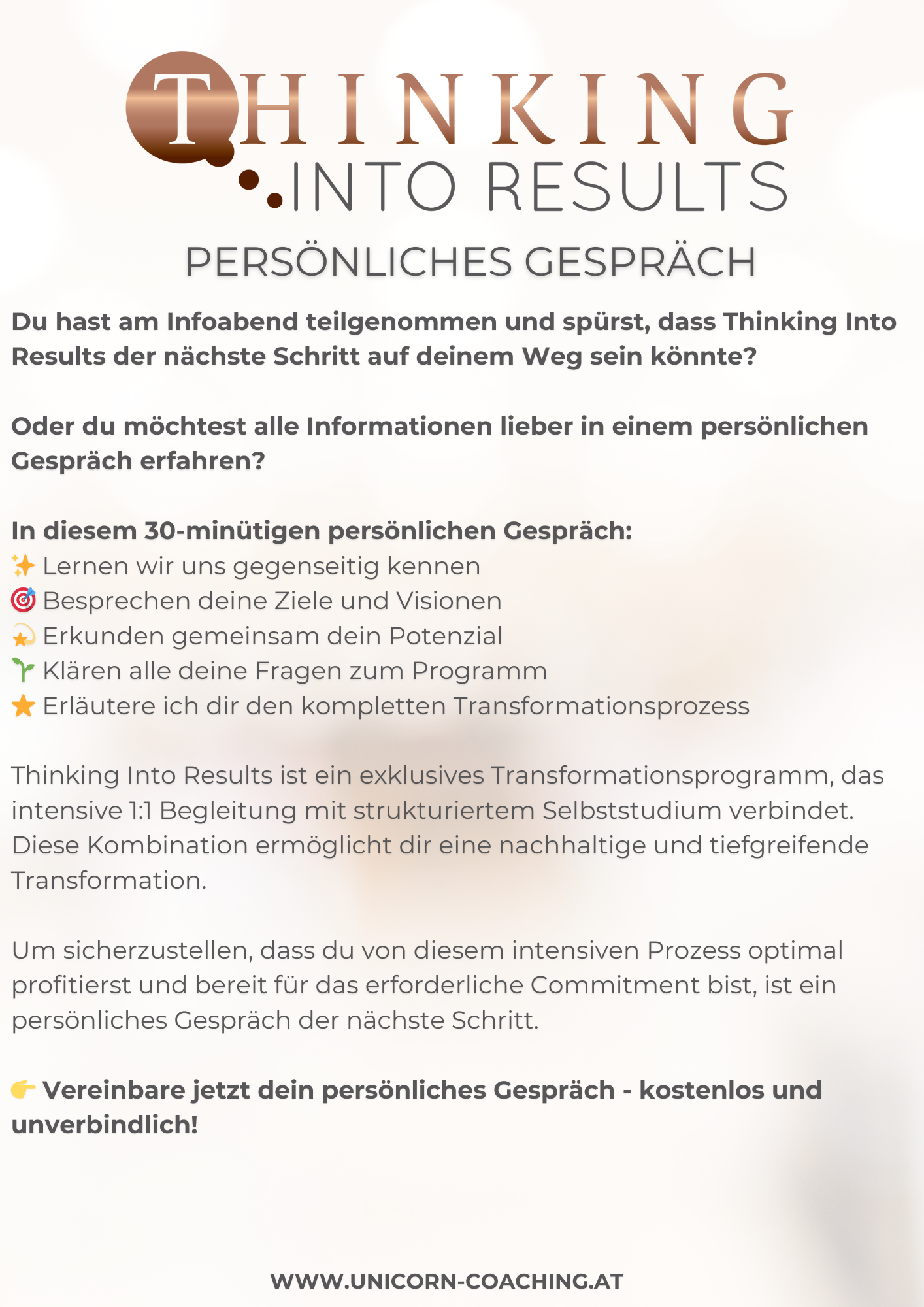 THINKING
INTO RESULTS

PERSÖNLICHES GESPRÄCH

Du hast am Infoabend teilgenommen und spürst, dass Thinking Into Results der nächste Schritt auf deinem Weg sein könnte?

Oder du möchtest alle Informationen lieber in einem persönlichen Gespräch erfahren?

In diesem 30-minütigen persönlichen Gespräch:
✨ Lernen wir uns gegenseitig kennen
🎯 Besprechen deine Ziele und Visionen
💫 Erkunden gemeinsam dein Potenzial
🌱 Klären alle deine Fragen zum Programm
⭐ Erläutere ich dir den kompletten Transformationsprozess

Thinking Into Results ist ein exklusives Transformationsprogramm, das intensive 1:1 Begleitung mit strukturiertem Selbststudium verbindet. Diese Kombination ermöglicht dir eine nachhaltige und tiefgreifende Transformation.

Um sicherzustellen, dass du von diesem intensiven Prozess optimal profitierst und bereit für das erforderliche Commitment bist, ist ein persönliches Gespräch der nächste Schritt.

👉 Vereinbare jetzt dein persönliches Gespräch - kostenlos und unverbindlich!

WWW.UNICORN-COACHING.AT